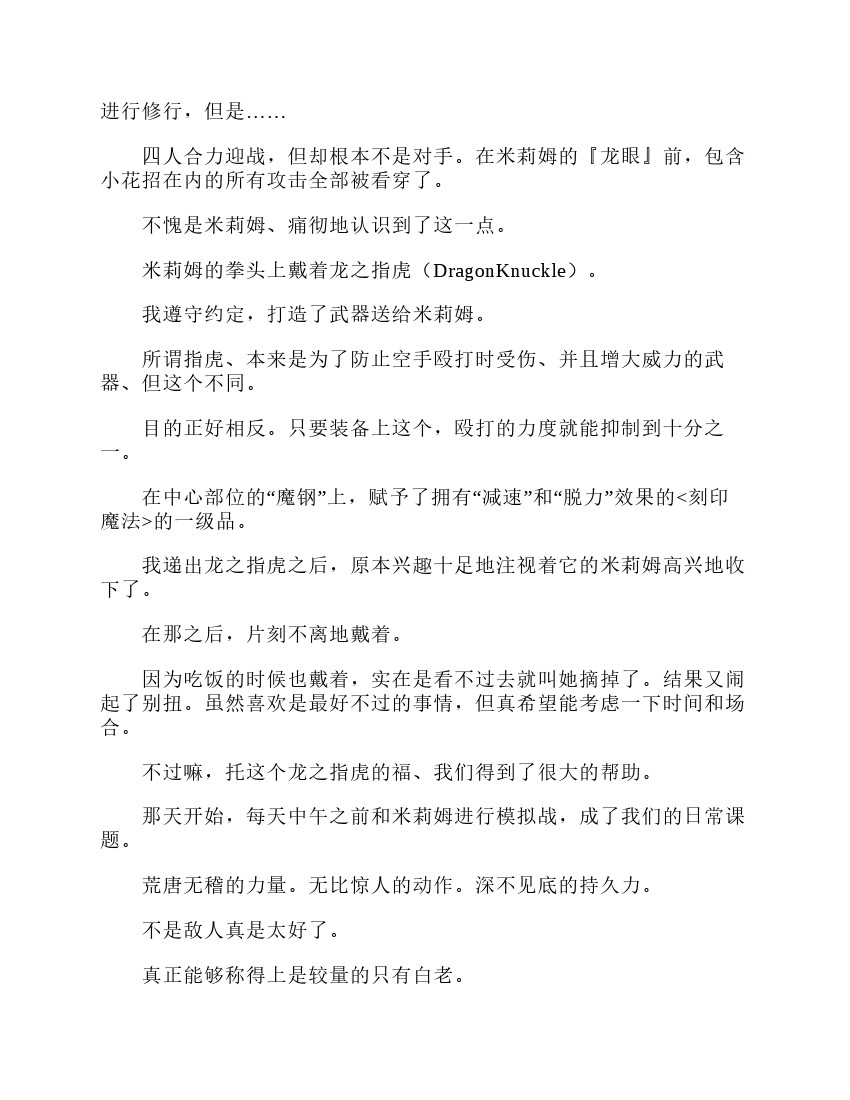 进行修行，但是……

四人合力迎战，但却根本不是对手。在米莉姆的『龙眼』前，包含小花招在内的所有攻击全部被看穿了。

不愧是米莉姆、痛彻地认识到了这一点。

米莉姆的拳头上戴着龙之指虎（DragonKnuckle）。

我遵守约定，打造了武器送给米莉姆。

所谓指虎、本来是为了防止空手殴打时受伤、并且增大威力的武器、但这个不同。

目的正好相反。只要装备上这个，殴打的力度就能抑制到十分之一。

在中心部位的“魔钢”上，赋予了拥有“减速”和“脱力”效果的<刻印魔法>的一级品。

我递出龙之指虎之后，原本兴趣十足地注视着它的米莉姆高兴地收下了。

在那之后，片刻不离地戴着。

因为吃饭的时候也戴着，实在是看不过去就叫她摘掉了。结果又闹起了别扭。虽然喜欢是最好不过的事情，但真希望能考虑一下时间和场合。

不过嘛，托这个龙之指虎的福、我们得到了很大的帮助。

那天开始，每天中午之前和米莉姆进行模拟战，成了我们的日常课题。

荒唐无稽的力量。无比惊人的动作。深不见底的持久力。

不是敌人真是太好了。

真正能够称得上是较量的只有白老。